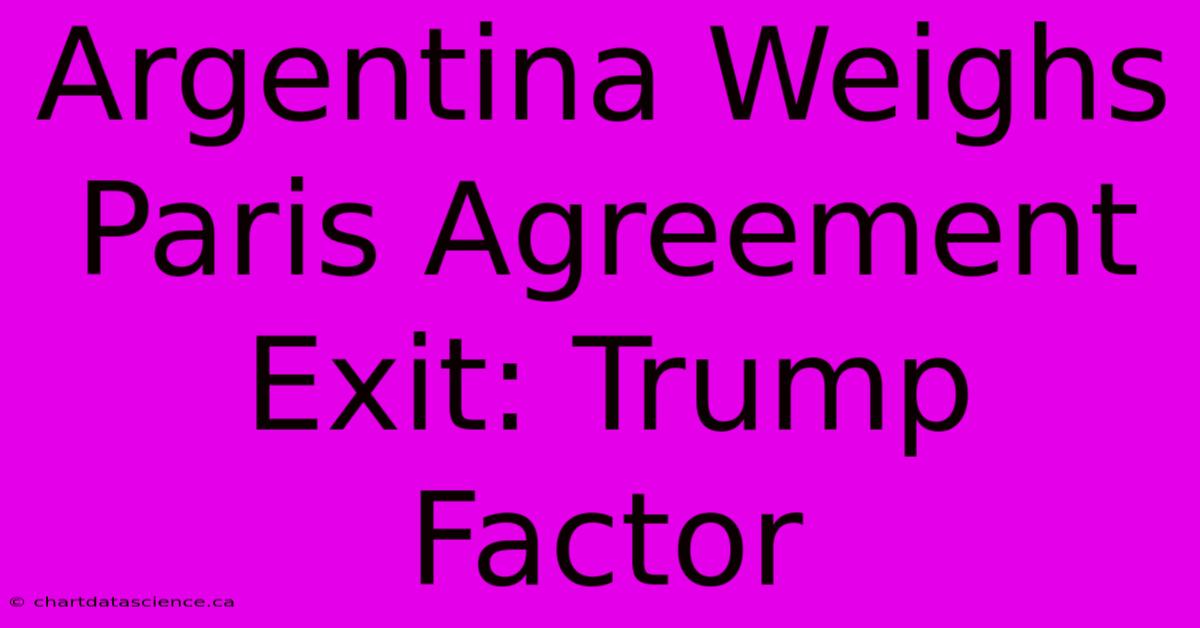 Argentina Weighs Paris Agreement Exit: Trump Factor

© chartdatascience.ca